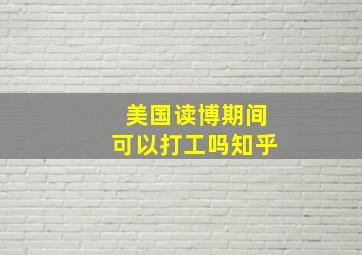 美国读博期间
可以打工吗知乎